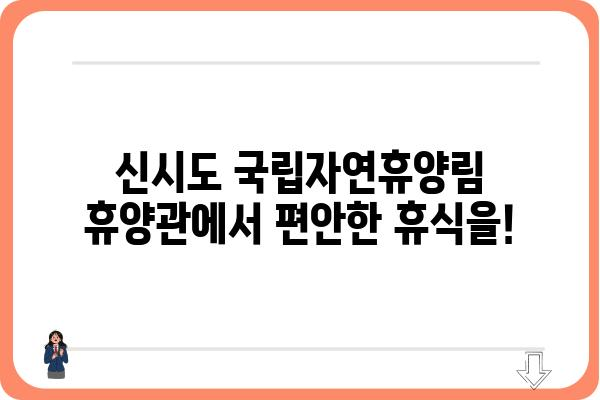 신시도 국립자연휴양림 휴양관에서 편안한 휴식을!